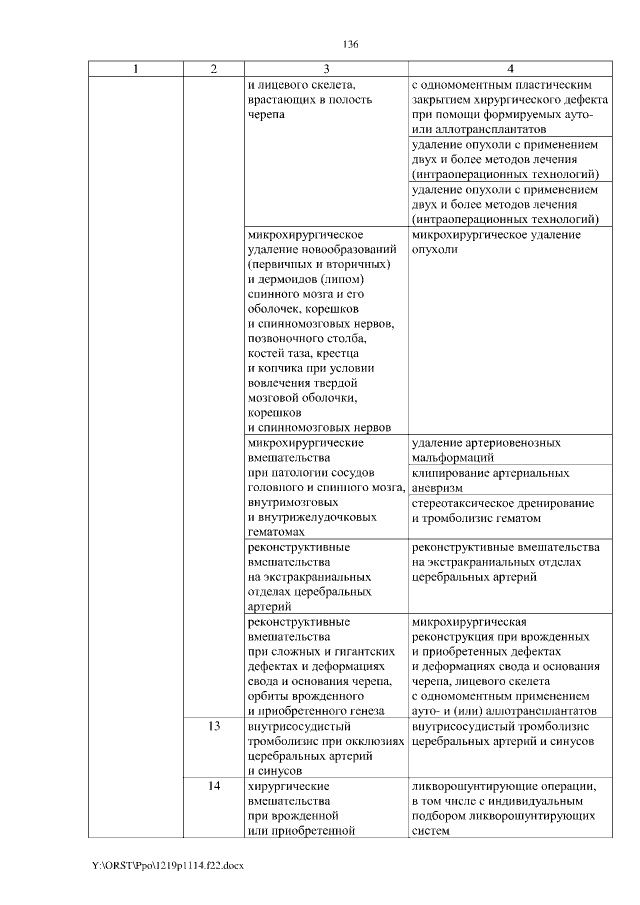 136

| 1 | 2 | 3 | 4 |
|---|---|---|---|
| | | и лицевого скелета, врастающих в полость черепа | с одномоментным пластическим закрытием хирургического дефекта при помощи формируемых ауто- или аллотрансплантатов |
| | | | удаление опухоли с применением двух и более методов лечения (интраоперационных технологий) |
| | | | удаление опухоли с применением двух и более методов лечения (интраоперационных технологий) |
| | | микрохирургическое удаление новообразований (первичных и вторичных) и дермоидов (липом) спинного мозга и его оболочек, корешков и спинномозговых нервов, позвоночного столба, костей таза, крестца и копчика при условии вовлечения твердой мозговой оболочки, корешков и спинномозговых нервов | микрохирургическое удаление опухоли |
| | | микрохирургические вмешательства при патологии сосудов головного и спинного мозга, внутримозговых и внутрижелудочковых гематомах | удаление артериовенозных мальформаций |
| | | | клипирование артериальных аневризм |
| | | | стереотаксическое дренирование и тромболизис гематом |
| | | реконструктивные вмешательства на экстракраниальных отделах церебральных артерий | реконструктивные вмешательства на экстракраниальных отделах церебральных артерий |
| | | реконструктивные вмешательства при сложных и гигантских дефектах и деформациях свода и основания черепа, орбиты врожденного и приобретенного генеза | микрохирургическая реконструкция при врожденных и приобретенных дефектах и деформациях свода и основания черепа, лицевого скелета с одномоментным применением ауто- и (или) аллотрансплантатов |
| | 13 | внутрисосудистый тромболизис при окклюзиях церебральных артерий и синусов | внутрисосудистый тромболизис церебральных артерий и синусов |
| | 14 | хирургические вмешательства при врожденной или приобретенной | ликворошунтирующие операции, в том числе с индивидуальным подбором ликворошунтирующих систем |

Y:\ORST\Ppo\1219p1114.f22.docx